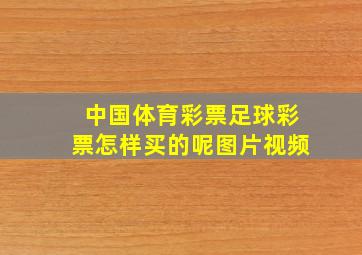 中国体育彩票足球彩票怎样买的呢图片视频